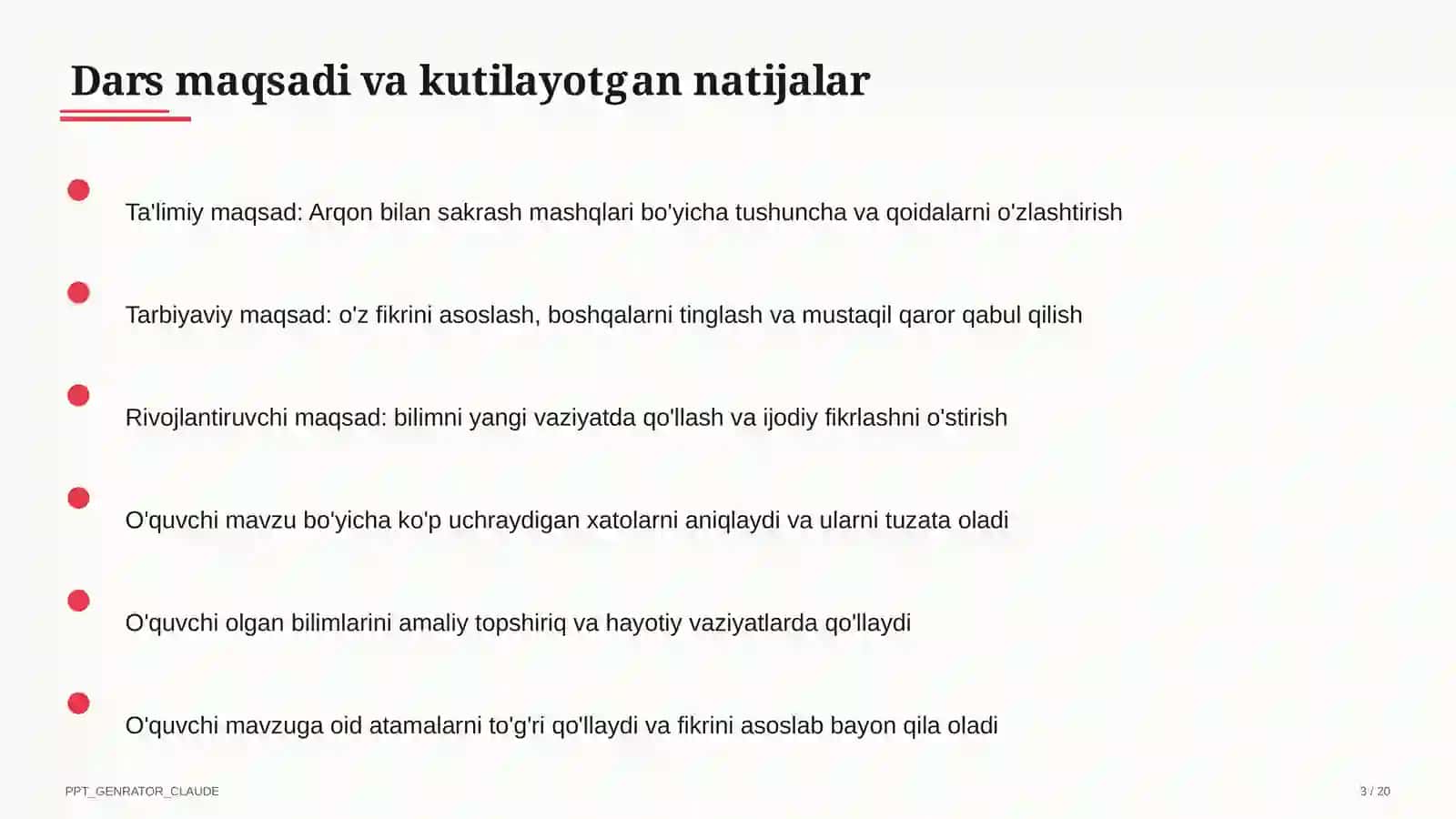 Dars maqsadi va kutilayotgan natijalar

Ta'limiy maqsad: Arqon bilan sakrash mashqlari bo'yicha tushuncha va qoidalarni o'zlashtirish

Tarbiyaviy maqsad: o'z fikrini asoslash, boshqalarni tinglash va mustaqil qaror qabul qilish

Rivojlantiruvchi maqsad: bilimni yangi vaziyatda qo'llash va ijodiy fikrlashni o'stirish

O'quvchi mavzu bo'yicha ko'p uchraydigan xatolarni aniqlaydi va ularni tuzata oladi

O'quvchi olgan bilimlarini amaliy topshiriq va hayotiy vaziyatlarda qo'llaydi

O'quvchi mavzuga oid atamalarni to'g'ri qo'llaydi va fikrini asoslab bayon qila oladi

PPT_GENRATOR_CLAUDE

3 / 20